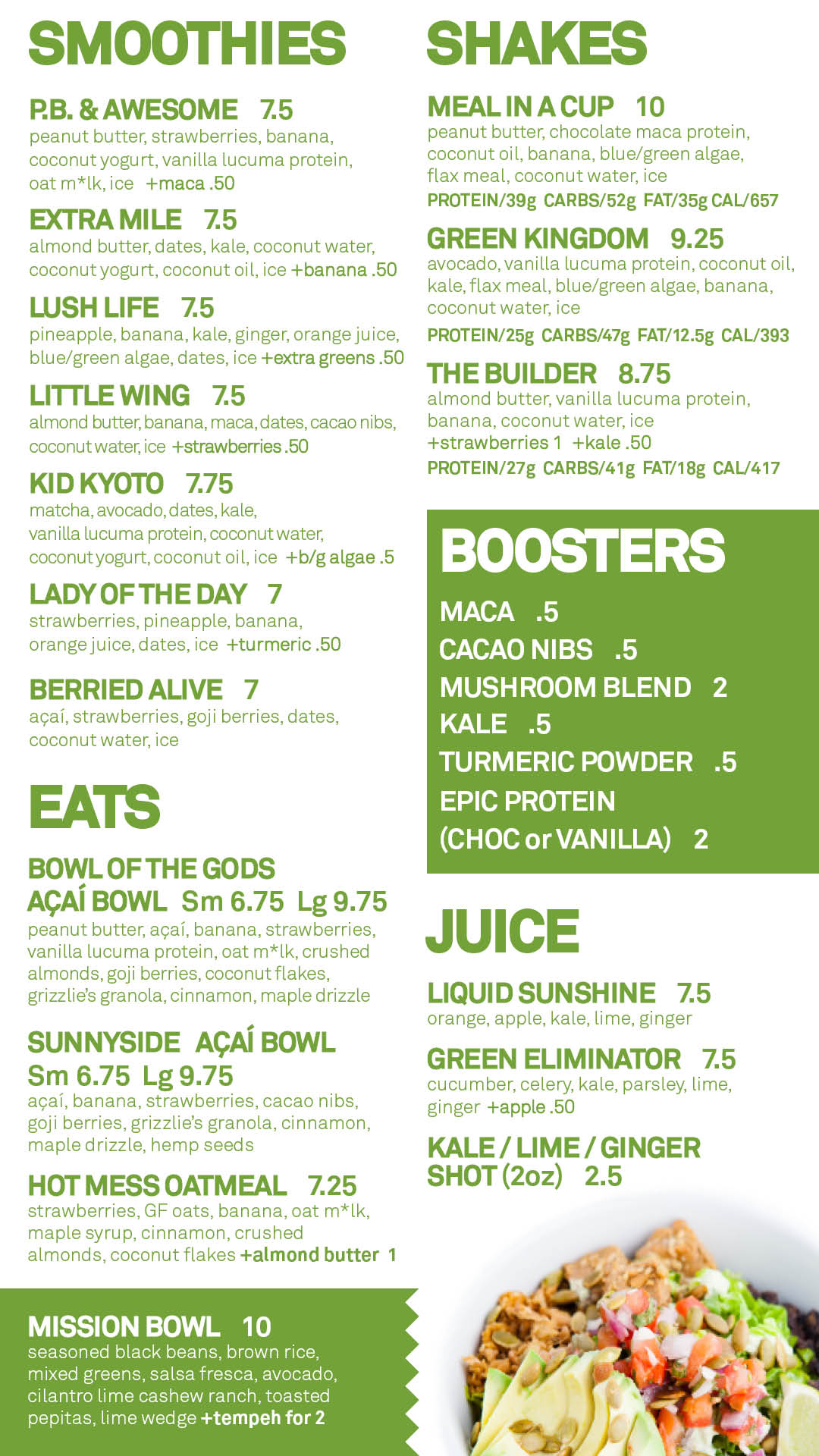 SMOOTHIES

P.B. & AWESOME 7.5
peanut butter, strawberries, banana, coconut yogurt, vanilla lucuma protein, oat m*lk, ice +maca .50

EXTRA MILE 7.5
almond butter, dates, kale, coconut water, coconut yogurt, coconut oil, ice +banana .50

LUSH LIFE 7.5
pineapple, banana, kale, ginger, orange juice, blue/green algae, dates, ice +extra greens .50

LITTLE WING 7.5
almond butter, banana, maca, dates, cacao nibs, coconut water, ice +strawberries .50

KID KYOTO 7.75
matcha, avocado, dates, kale, vanilla lucuma protein, coconut water, coconut yogurt, coconut oil, ice +b/g algae .5

LADY OF THE DAY 7
strawberries, pineapple, banana, orange juice, dates, ice +turmeric .50

BERRIED ALIVE 7
açaí, strawberries, goji berries, dates, coconut water, ice

EATS

BOWL OF THE GODS
AÇAÍ BOWL Sm 6.75 Lg 9.75
peanut butter, açaí, banana, strawberries, vanilla lucuma protein, oat m*lk, crushed almonds, goji berries, coconut flakes, grizzlie's granola, cinnamon, maple drizzle

SUNNYSIDE AÇAÍ BOWL
Sm 6.75 Lg 9.75
açaí, banana, strawberries, cacao nibs, goji berries, grizzlie's granola, cinnamon, maple drizzle, hemp seeds

HOT MESS OATMEAL 7.25
strawberries, GF oats, banana, oat m*lk, maple syrup, cinnamon, crushed almonds, coconut flakes +almond butter 1

MISSION BOWL 10
seasoned black beans, brown rice, mixed greens, salsa fresca, avocado, cilantro lime cashew ranch, toasted pepitas, lime wedge +tempeh for 2

SHAKES

MEAL IN A CUP 10
peanut butter, chocolate maca protein, coconut oil, banana, blue/green algae, flax meal, coconut water, ice
PROTEIN/39g CARBS/52g FAT/35g CAL/657

GREEN KINGDOM 9.25
avocado, vanilla lucuma protein, coconut oil, kale, flax meal, blue/green algae, banana, coconut water, ice
PROTEIN/25g CARBS/47g FAT/12.5g CAL/393

THE BUILDER 8.75
almond butter, vanilla lucuma protein, banana, coconut water, ice
+strawberries 1 +kale .50
PROTEIN/27g CARBS/41g FAT/18g CAL/417

BOOSTERS

MACA .5
CACAO NIBS .5
MUSHROOM BLEND 2
KALE .5
TURMERIC POWDER .5
EPIC PROTEIN
(CHOC or VANILLA) 2

JUICE

LIQUID SUNSHINE 7.5
orange, apple, kale, lime, ginger

GREEN ELIMINATOR 7.5
cucumber, celery, kale, parsley, lime, ginger +apple .50

KALE / LIME / GINGER
SHOT (2oz) 2.5